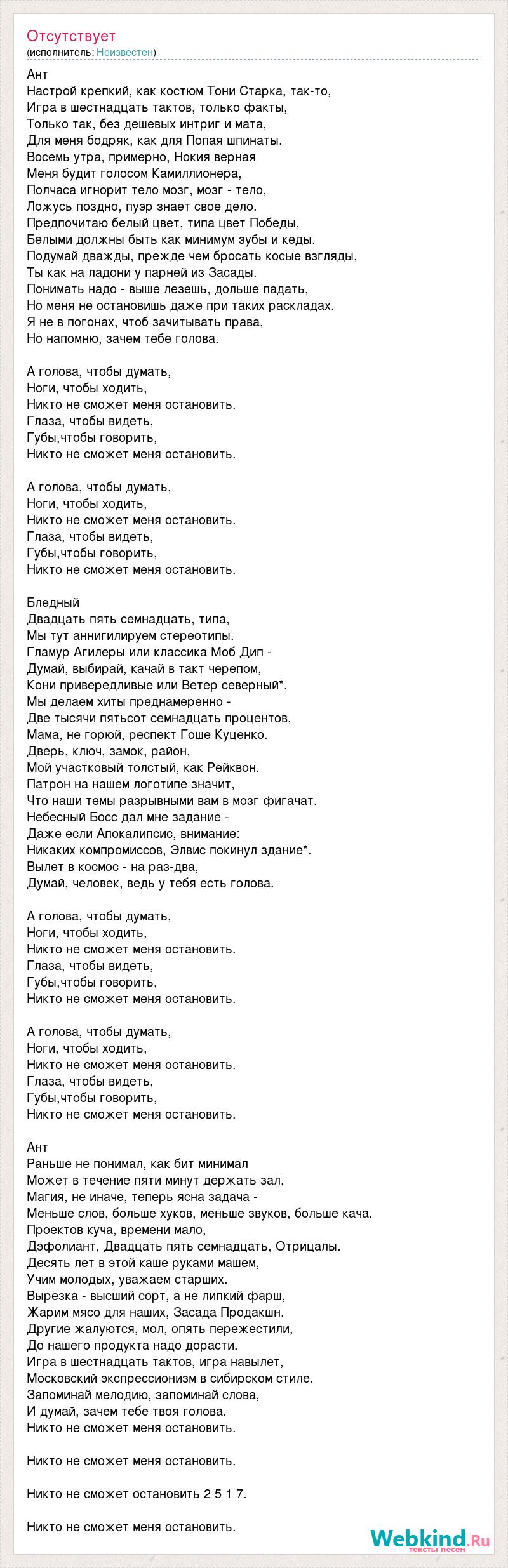 Отсутствует
(исполнитель: Неизвестен)

Ант
Настрой крепкий, как костюм Тони Старка, так-то,
Игра в шестнадцать тактов, только факты,
Только так, без дешевых интриг и мата,
Для меня бодряк, как для Попая шпинаты.
Восемь утра, примерно, Нокия верная
Меня будит голосом Камиллионера,
Полчаса игнорит тело мозг, мозг - тело,
Ложусь поздно, пуэр знает свое дело.
Предпочитаю белый цвет, типа цвет Победы,
Белыми должны быть как минимум зубы и кеды.
Подумай дважды, прежде чем бросать косые взгляды,
Ты как на ладони у парней из Засады.
Понимать надо - выше лезешь, дольше падать,
Но меня не остановишь даже при таких раскладах.
Я не в погонах, чтоб зачитывать права,
Но напомню, зачем тебе голова.

А голова, чтобы думать,
Ноги, чтобы ходить,
Никто не сможет меня остановить.
Глаза, чтобы видеть,
Губы,чтобы говорить,
Никто не сможет меня остановить.

А голова, чтобы думать,
Ноги, чтобы ходить,
Никто не сможет меня остановить.
Глаза, чтобы видеть,
Губы,чтобы говорить,
Никто не сможет меня остановить.

Бледный
Двадцать пять семнадцать, типа,
Мы тут аннигилируем стереотипы.
Гламур Агилеры или классика Моб Дип -
Думай, выбирай, качай в такт черепом,
Кони привередливые или Ветер северный*.
Мы делаем хиты преднамеренно -
Две тысячи пятьсот семнадцать процентов,
Мама, не горюй, респект Гоше Куценко.
Дверь, ключ, замок, район,
Мой участковый толстый, как Рейквон.
Патрон на нашем логотипе значит,
Что наши темы разрывными вам в мозг фигачат.
Небесный Босс дал мне задание -
Даже если Апокалипсис, внимание:
Никаких компромиссов, Элвис покинул здание*.
Вылет в космос - на раз-два,
Думай, человек, ведь у тебя есть голова.

А голова, чтобы думать,
Ноги, чтобы ходить,
Никто не сможет меня остановить.
Глаза, чтобы видеть,
Губы,чтобы говорить,
Никто не сможет меня остановить.

А голова, чтобы думать,
Ноги, чтобы ходить,
Никто не сможет меня остановить.
Глаза, чтобы видеть,
Губы,чтобы говорить,
Никто не сможет меня остановить.

Ант
Раньше не понимал, как бит минимал
Может в течение пяти минут держать зал,
Магия, не иначе, теперь ясна задача -
Меньше слов, больше хуков, меньше звуков, больше кача.
Проектов куча, времени мало,
Дэфолиант, Двадцать пять семнадцать, Отрицалы.
Десять лет в этой каше руками машем,
Учим молодых, уважаем старших.
Вырезка - высший сорт, а не липкий фарш,
Жарим мясо для наших, Засада Продакшн.
Другие жалуются, мол, опять пережестили,
До нашего продукта надо дорасти.
Игра в шестнадцать тактов, игра навылет,
Московский экспрессионизм в сибирском стиле.
Запоминай мелодию, запоминай слова,
И думай, зачем тебе твоя голова.
Никто не сможет меня остановить.

Никто не сможет меня остановить.

Никто не сможет остановить 2 5 1 7.

Никто не сможет меня остановить.

Webkind.Ru
тексты песен